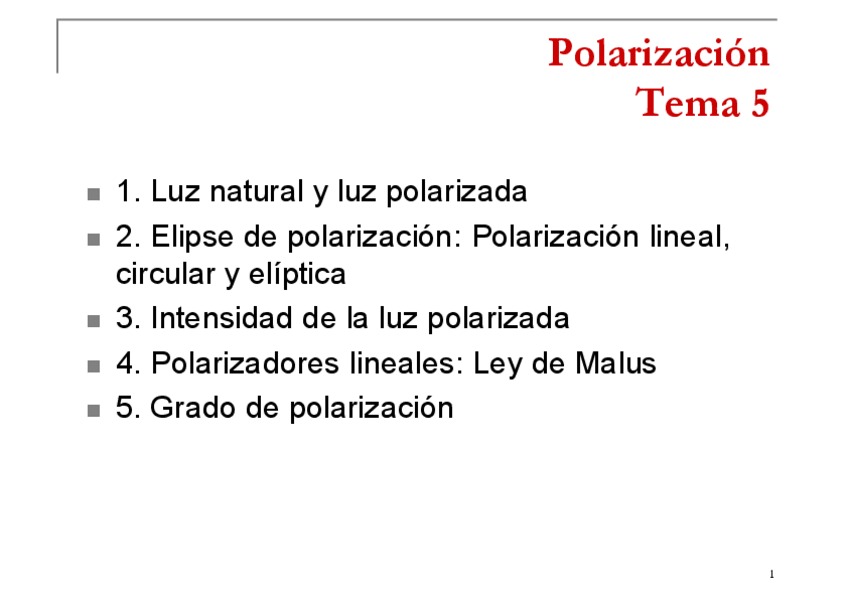 Polarización
Tema 5

• 1. Luz natural y luz polarizada
• 2. Elipse de polarización: Polarización lineal, circular y elíptica
• 3. Intensidad de la luz polarizada
• 4. Polarizadores lineales: Ley de Malus
• 5. Grado de polarización

1